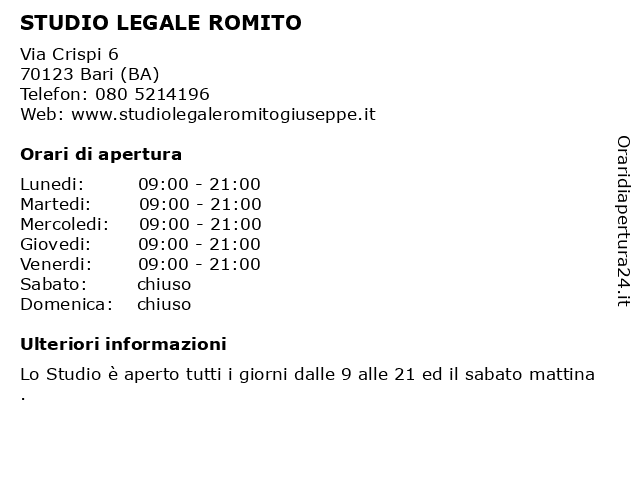 STUDIO LEGALE ROMITO

Via Crispi 6
70123 Bari (BA)
Telefon: 080 5214196
Web: www.studiolegaleromitogiuseppe.it

Orari di apertura

| | |
|---|---|
| Lunedi: | 09:00 - 21:00 |
| Martedi: | 09:00 - 21:00 |
| Mercoledi: | 09:00 - 21:00 |
| Giovedi: | 09:00 - 21:00 |
| Venerdi: | 09:00 - 21:00 |
| Sabato: | chiuso |
| Domenica: | chiuso |

Ulteriori informazioni

Lo Studio è aperto tutti i giorni dalle 9 alle 21 ed il sabato mattina .

Oraridiapertura24.it